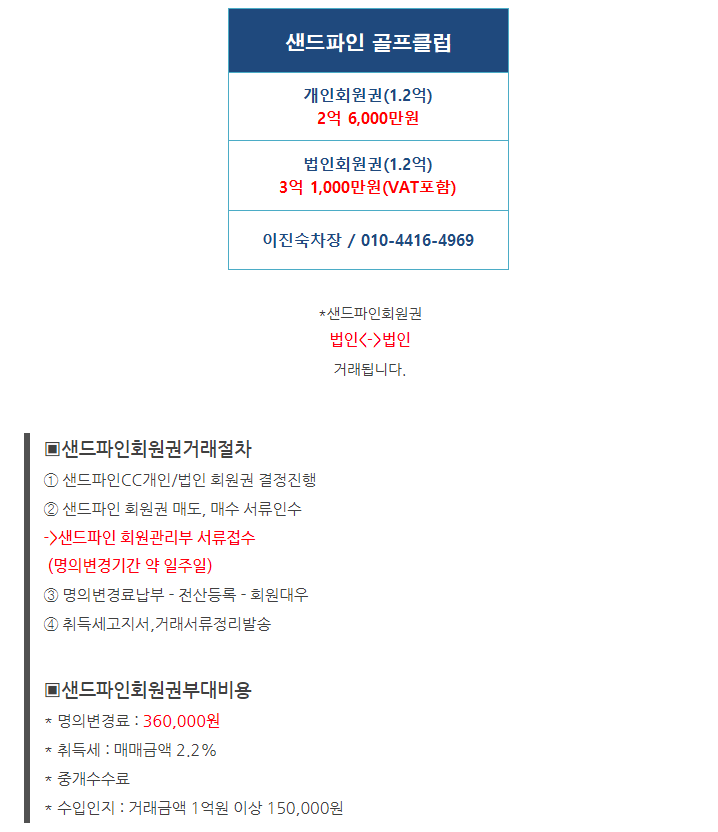 샌드파인 골프클럽

개인회원권(1.2억)
2억 6,000만원

법인회원권(1.2억)
3억 1,000만원(VAT포함)

이진숙차장 / 010-4416-4969

*샌드파인회원권
법인<->법인
거래됩니다.

▣샌드파인회원권거래절차
① 샌드파인CC개인/법인 회원권 결정진행
② 샌드파인 회원권 매도, 매수 서류인수
->샌드파인 회원관리부 서류접수
(명의변경기간 약 일주일)
③ 명의변경료납부 - 전산등록 - 회원대우
④ 취득세고지서,거래서류정리발송

▣샌드파인회원권부대비용
* 명의변경료 : 360,000원
* 취득세 : 매매금액 2.2%
* 중개수수료
* 수입인지 : 거래금액 1억원 이상 150,000원